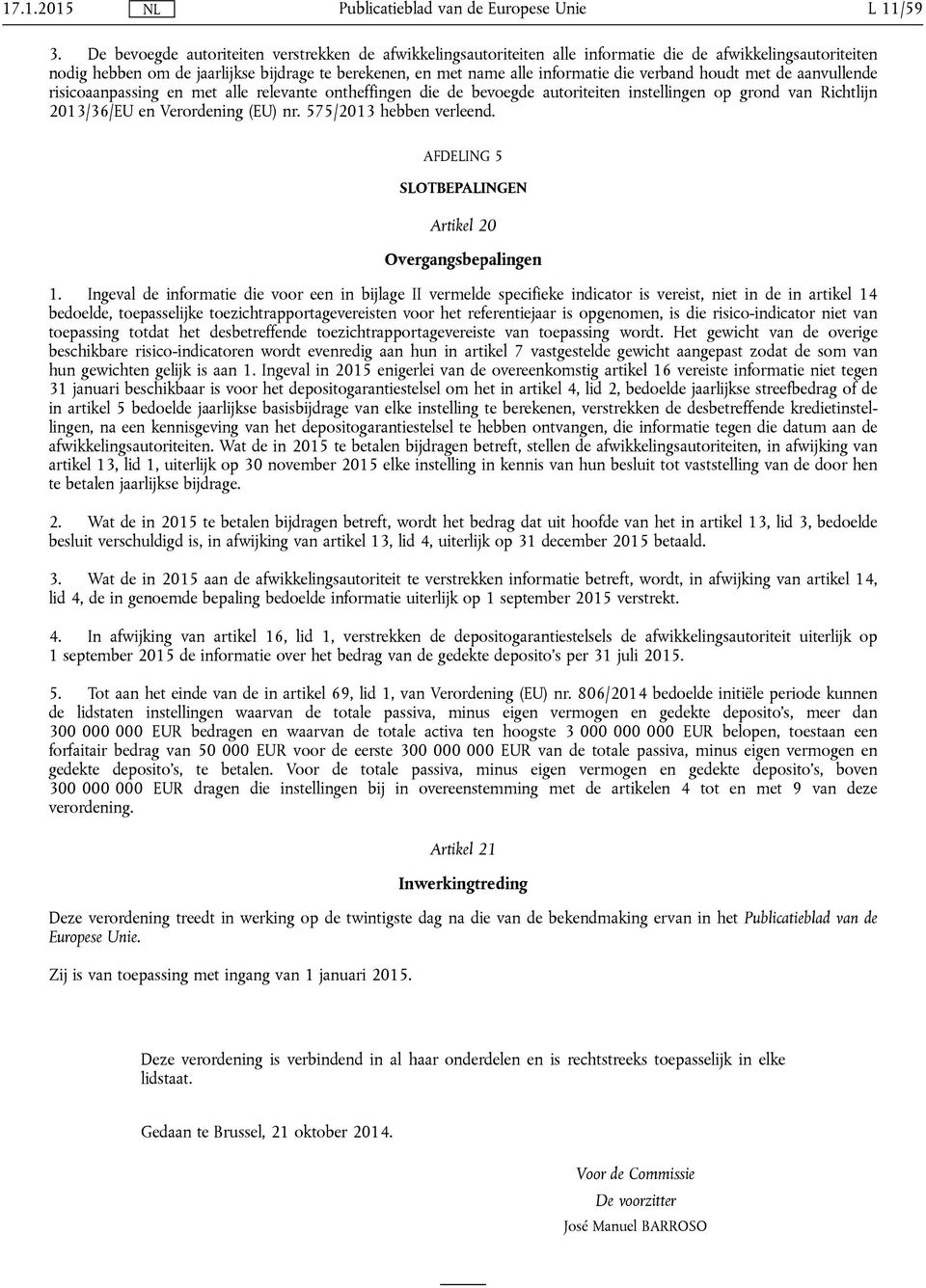 17.1.2015 NL Publicatieblad van de Europese Unie L 11/59

3. De bevoegde autoriteiten verstrekken de afwikkelingsautoriteiten alle informatie die de afwikkelingsautoriteiten nodig hebben om de jaarlijkse bijdrage te berekenen, en met name alle informatie die verband houdt met de aanvullende risicoaanpassing en met alle relevante ontheffingen die de bevoegde autoriteiten instellingen op grond van Richtlijn 2013/36/EU en Verordening (EU) nr. 575/2013 hebben verleend.

AFDELING 5

SLOTBEPALINGEN

Artikel 20

Overgangsbepalingen

1. Ingeval de informatie die voor een in bijlage II vermelde specifieke indicator is vereist, niet in de in artikel 14 bedoelde, toepasselijke toezichtrapportagevereisten voor het referentiejaar is opgenomen, is die risico-indicator niet van toepassing totdat het desbetreffende toezichtrapportagevereiste van toepassing wordt. Het gewicht van de overige beschikbare risico-indicatoren wordt evenredig aan hun in artikel 7 vastgestelde gewicht aangepast zodat de som van hun gewichten gelijk is aan 1. Ingeval in 2015 enigerlei van de overeenkomstig artikel 16 vereiste informatie niet tegen 31 januari beschikbaar is voor het depositogarantiestelsel om het in artikel 4, lid 2, bedoelde jaarlijkse streefbedrag of de in artikel 5 bedoelde jaarlijkse basisbijdrage van elke instelling te berekenen, verstrekken de desbetreffende kredietinstellingen, na een kennisgeving van het depositogarantiestelsel te hebben ontvangen, die informatie tegen die datum aan de afwikkelingsautoriteiten. Wat de in 2015 te betalen bijdragen betreft, stellen de afwikkelingsautoriteiten, in afwijking van artikel 13, lid 1, uiterlijk op 30 november 2015 elke instelling in kennis van hun besluit tot vaststelling van de door hen te betalen jaarlijkse bijdrage.

2. Wat de in 2015 te betalen bijdragen betreft, wordt het bedrag dat uit hoofde van het in artikel 13, lid 3, bedoelde besluit verschuldigd is, in afwijking van artikel 13, lid 4, uiterlijk op 31 december 2015 betaald.

3. Wat de in 2015 aan de afwikkelingsautoriteit te verstrekken informatie betreft, wordt, in afwijking van artikel 14, lid 4, de in genoemde bepaling bedoelde informatie uiterlijk op 1 september 2015 verstrekt.

4. In afwijking van artikel 16, lid 1, verstrekken de depositogarantiestelsels de afwikkelingsautoriteit uiterlijk op 1 september 2015 de informatie over het bedrag van de gedekte deposito's per 31 juli 2015.

5. Tot aan het einde van de in artikel 69, lid 1, van Verordening (EU) nr. 806/2014 bedoelde initiële periode kunnen de lidstaten instellingen waarvan de totale passiva, minus eigen vermogen en gedekte deposito's, meer dan 300 000 000 EUR bedragen en waarvan de totale activa ten hoogste 3 000 000 000 EUR belopen, toestaan een forfaitair bedrag van 50 000 EUR voor de eerste 300 000 000 EUR van de totale passiva, minus eigen vermogen en gedekte deposito's, te betalen. Voor de totale passiva, minus eigen vermogen en gedekte deposito's, boven 300 000 000 EUR dragen die instellingen bij in overeenstemming met de artikelen 4 tot en met 9 van deze verordening.

Artikel 21

Inwerkingtreding

Deze verordening treedt in werking op de twintigste dag na die van de bekendmaking ervan in het Publicatieblad van de Europese Unie.

Zij is van toepassing met ingang van 1 januari 2015.

Deze verordening is verbindend in al haar onderdelen en is rechtstreeks toepasselijk in elke lidstaat.

Gedaan te Brussel, 21 oktober 2014.

Voor de Commissie
De voorzitter
José Manuel BARROSO